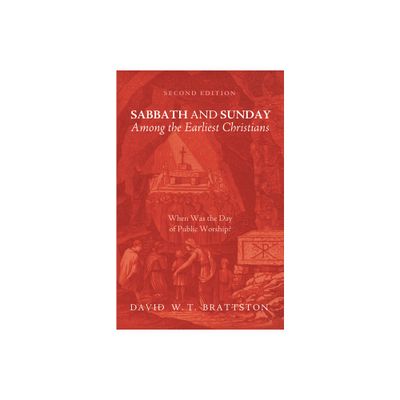 SECOND EDITION

SABBATH AND SUNDAY
Among the Earliest Christians

When Was the Day of Public Worship?

DAVID W. T. BRATTSTON